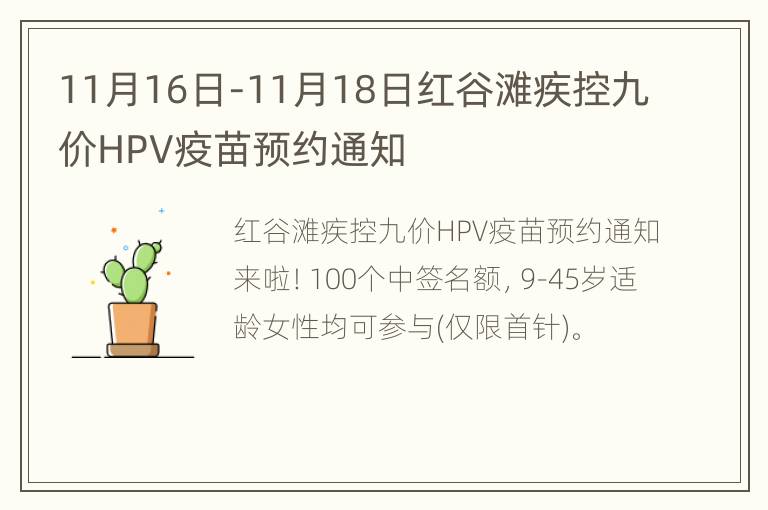 11月16日-11月18日红谷滩疾控九价HPV疫苗预约通知

红谷滩疾控九价HPV疫苗预约通知来啦! 100个中签名额, 9-45岁适龄女性均可参与(仅限首针)。